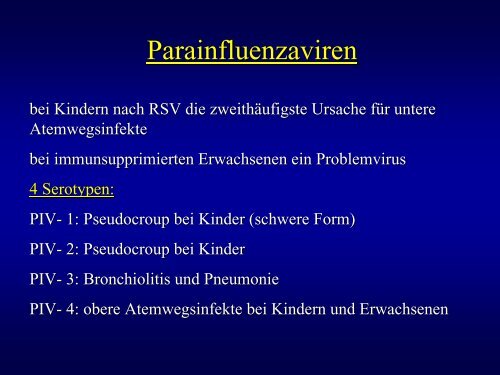 Parainfluenzaviren

bei Kindern nach RSV die zweithäufigste Ursache für untere Atemwegsinfekte

bei immunsupprimierten Erwachsenen ein Problemvirus

4 Serotypen:

PIV- 1: Pseudocroup bei Kinder (schwere Form)

PIV- 2: Pseudocroup bei Kinder

PIV- 3: Bronchiolitis und Pneumonie

PIV- 4: obere Atemwegsinfekte bei Kindern und Erwachsenen